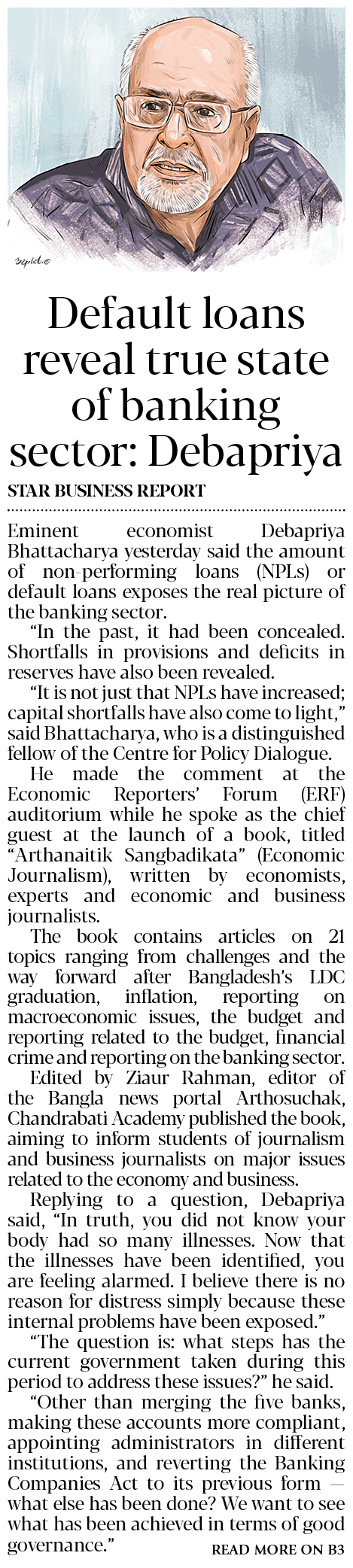 Default loans reveal true state of banking sector: Debapriya

STAR BUSINESS REPORT

Eminent economist Debapriya Bhattacharya yesterday said the amount of non-performing loans (NPLs) or default loans exposes the real picture of the banking sector.

"In the past, it had been concealed. Shortfalls in provisions and deficits in reserves have also been revealed.

"It is not just that NPLs have increased; capital shortfalls have also come to light," said Bhattacharya, who is a distinguished fellow of the Centre for Policy Dialogue.

He made the comment at the Economic Reporters' Forum (ERF) auditorium while he spoke as the chief guest at the launch of a book, titled "Arthanaitik Sangbadikata" (Economic Journalism), written by economists, experts and economic and business journalists.

The book contains articles on 21 topics ranging from challenges and the way forward after Bangladesh's LDC graduation, inflation, reporting on macroeconomic issues, the budget and reporting related to the budget, financial crime and reporting on the banking sector.

Edited by Ziaur Rahman, editor of the Bangla news portal Arthosuchak, Chandrabati Academy published the book, aiming to inform students of journalism and business journalists on major issues related to the economy and business.

Replying to a question, Debapriya said, "In truth, you did not know your body had so many illnesses. Now that the illnesses have been identified, you are feeling alarmed. I believe there is no reason for distress simply because these internal problems have been exposed."

"The question is: what steps has the current government taken during this period to address these issues?" he said.

"Other than merging the five banks, making these accounts more compliant, appointing administrators in different institutions, and reverting the Banking Companies Act to its previous form — what else has been done? We want to see what has been achieved in terms of good governance."

READ MORE ON B3